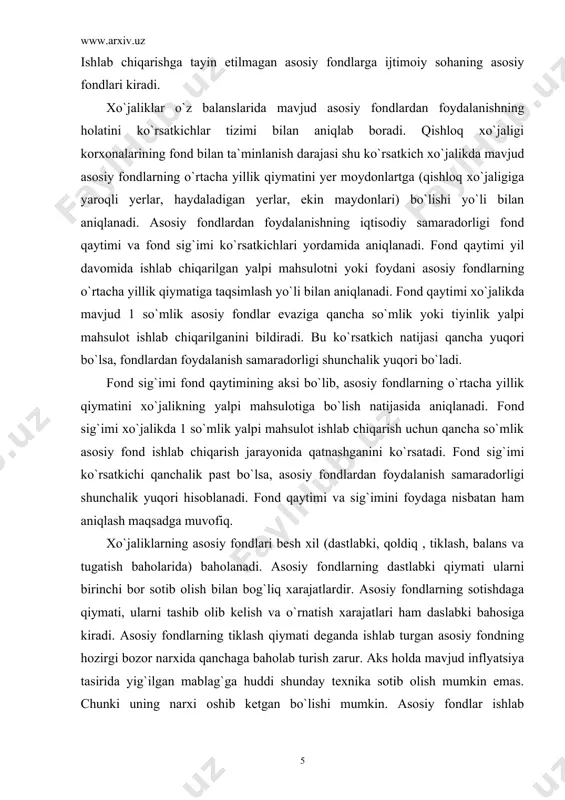 www.arxiv.uz

Ishlab chiqarishga tayin etilmagan asosiy fondlarga ijtimoiy sohaning asosiy fondlari kiradi.

Xo`jaliklar o`z balanslarida mavjud asosiy fondlardan foydalanishning holatini ko`rsatkichlar tizimi bilan aniqlab boradi. Qishloq xo`jaligi korxonalarining fond bilan ta`minlanish darajasi shu ko`rsatkich xo`jalikda mavjud asosiy fondlarning o`rtacha yillik qiymatini yer moydonlartga (qishloq xo`jaligiga yaroqli yerlar, haydaladigan yerlar, ekin maydonlari) bo`lishi yo`li bilan aniqlanadi. Asosiy fondlardan foydalanishning iqtisodiy samaradorligi fond qaytimi va fond sig`imi ko`rsatkichlari yordamida aniqlanadi. Fond qaytimi yil davomida ishlab chiqarilgan yalpi mahsulotni yoki foydani asosiy fondlarning o`rtacha yillik qiymatiga taqsimlash yo`li bilan aniqlanadi. Fond qaytimi xo`jalikda mavjud 1 so`mlik asosiy fondlar evaziga qancha so`mlik yoki tiyinlik yalpi mahsulot ishlab chiqarilganini bildiradi. Bu ko`rsatkich natijasi qancha yuqori bo`lsa, fondlardan foydalanish samaradorligi shunchalik yuqori bo`ladi.

Fond sig`imi fond qaytimining aksi bo`lib, asosiy fondlarning o`rtacha yillik qiymatini xo`jalikning yalpi mahsulotiga bo`lish natijasida aniqlanadi. Fond sig`imi xo`jalikda 1 so`mlik yalpi mahsulot ishlab chiqarish uchun qancha so`mlik asosiy fond ishlab chiqarish jarayonida qatnashganini ko`rsatadi. Fond sig`imi ko`rsatkichi qanchalik past bo`lsa, asosiy fondlardan foydalanish samaradorligi shunchalik yuqori hisoblanadi. Fond qaytimi va sig`imini foydaga nisbatan ham aniqlash maqsadga muvofiq.

Xo`jaliklarning asosiy fondlari besh xil (dastlabki, qoldiq , tiklash, balans va tugatish baholarida) baholanadi. Asosiy fondlarning dastlabki qiymati ularni birinchi bor sotib olish bilan bog`liq xarajatlardir. Asosiy fondlarning sotishdaga qiymati, ularni tashib olib kelish va o`rnatish xarajatlari ham daslabki bahosiga kiradi. Asosiy fondlarning tiklash qiymati deganda ishlab turgan asosiy fondning hozirgi bozor narxida qanchaga baholab turish zarur. Aks holda mavjud inflyatsiya tasirida yig`ilgan mablag`ga huddi shunday texnika sotib olish mumkin emas. Chunki uning narxi oshib ketgan bo`lishi mumkin. Asosiy fondlar ishlab

5